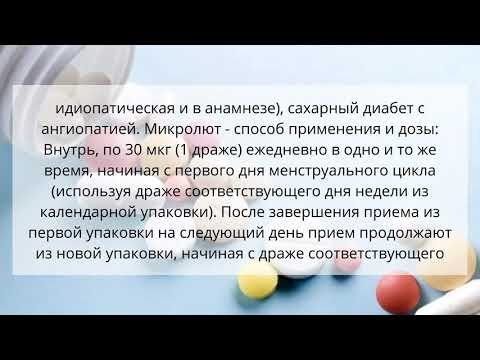 идиопатическая и в анамнезе), сахарный диабет с ангиопатией. Микролют - способ применения и дозы: Внутрь, по 30 мкг (1 драже) ежедневно в одно и то же время, начиная с первого дня менструального цикла (используя драже соответствующего дня недели из календарной упаковки). После завершения приема из первой упаковки на следующий день прием продолжают из новой упаковки, начиная с драже соответствующего